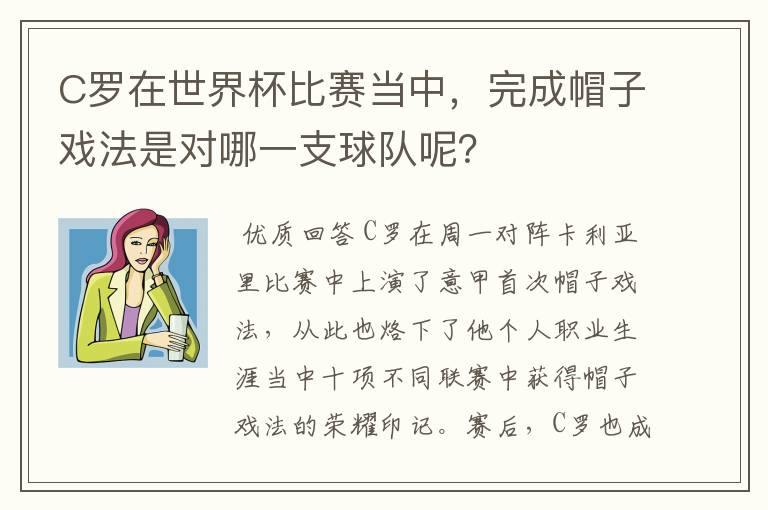 C罗在世界杯比赛当中，完成帽子戏法是对哪一支球队呢？

优质回答C罗在周一对阵卡利亚里比赛中上演了意甲首次帽子戏法，从此也烙下了他个人职业生涯当中十项不同联赛中获得帽子戏法的荣耀印记。赛后，C罗也成